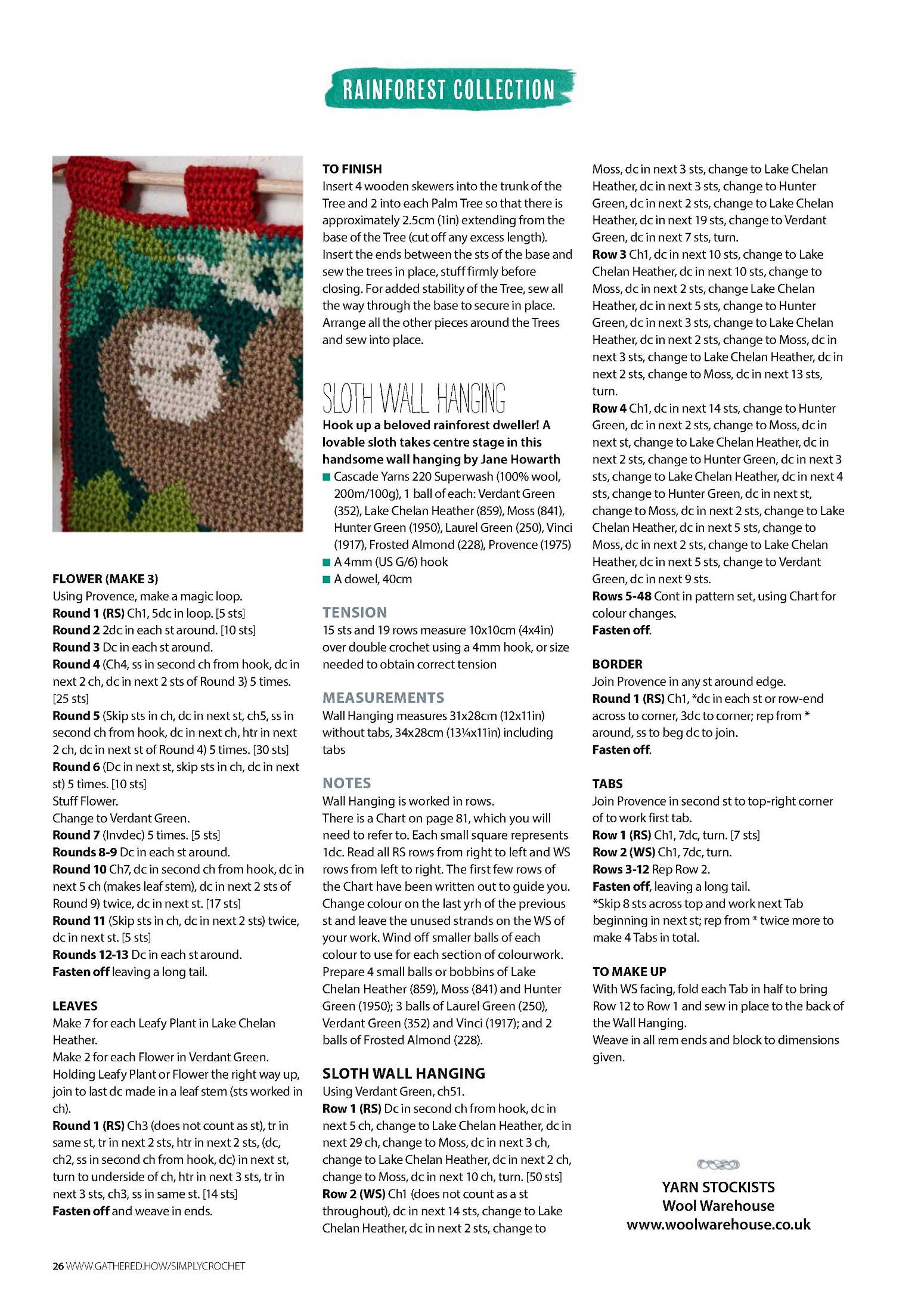 RAINFOREST COLLECTION

FLOWER (MAKE 3)
Using Provence, make a magic loop.
Round 1 (RS) Ch1, 5dc in loop. [5 sts]
Round 2 2dc in each st around. [10 sts]
Round 3 Dc in each st around.
Round 4 (Ch4, ss in second ch from hook, dc in next 2 ch, dc in next 2 sts of Round 3) 5 times. [25 sts]
Round 5 (Skip sts in ch, dc in next st, ch5, ss in second ch from hook, dc in next ch, htr in next 2 ch, dc in next st of Round 4) 5 times. [30 sts]
Round 6 (Dc in next st, skip sts in ch, dc in next st) 5 times. [10 sts]
Stuff Flower.
Change to Verdant Green.
Round 7 (Invdec) 5 times. [5 sts]
Rounds 8-9 Dc in each st around.
Round 10 Ch7, dc in second ch from hook, dc in next 5 ch (makes leaf stem), dc in next 2 sts of Round 9) twice, dc in next st. [17 sts]
Round 11 (Skip sts in ch, dc in next 2 sts) twice, dc in next st. [5 sts]
Rounds 12-13 Dc in each st around.
Fasten off leaving a long tail.

LEAVES
Make 7 for each Leafy Plant in Lake Chelan Heather.
Make 2 for each Flower in Verdant Green.
Holding Leafy Plant or Flower the right way up, join to last dc made in a leaf stem (sts worked in ch).
Round 1 (RS) Ch3 (does not count as st), tr in same st, tr in next 2 sts, htr in next 2 sts, (dc, ch2, ss in second ch from hook, dc) in next st, turn to underside of ch, htr in next 3 sts, tr in next 3 sts, ch3, ss in same st. [14 sts]
Fasten off and weave in ends.

TO FINISH
Insert 4 wooden skewers into the trunk of the Tree and 2 into each Palm Tree so that there is approximately 2.5cm (1in) extending from the base of the Tree (cut off any excess length). Insert the ends between the sts of the base and sew the trees in place, stuff firmly before closing. For added stability of the Tree, sew all the way through the base to secure in place. Arrange all the other pieces around the Trees and sew into place.

SLOTH WALL HANGING
Hook up a beloved rainforest dweller! A lovable sloth takes centre stage in this handsome wall hanging by Jane Howarth
■ Cascade Yarns 220 Superwash (100% wool, 200m/100g), 1 ball of each: Verdant Green (352), Lake Chelan Heather (859), Moss (841), Hunter Green (1950), Laurel Green (250), Vinci (1917), Frosted Almond (228), Provence (1975)
■ A 4mm (US G/6) hook
■ A dowel, 40cm

TENSION
15 sts and 19 rows measure 10x10cm (4x4in) over double crochet using a 4mm hook, or size needed to obtain correct tension

MEASUREMENTS
Wall Hanging measures 31x28cm (12x11in) without tabs, 34x28cm (13¼x11in) including tabs

NOTES
Wall Hanging is worked in rows.
There is a Chart on page 81, which you will need to refer to. Each small square represents 1dc. Read all RS rows from right to left and WS rows from left to right. The first few rows of the Chart have been written out to guide you.
Change colour on the last yrh of the previous st and leave the unused strands on the WS of your work. Wind off smaller balls of each colour to use for each section of colourwork.
Prepare 4 small balls or bobbins of Lake Chelan Heather (859), Moss (841) and Hunter Green (1950); 3 balls of Laurel Green (250), Verdant Green (352) and Vinci (1917); and 2 balls of Frosted Almond (228).

SLOTH WALL HANGING
Using Verdant Green, ch51.
Row 1 (RS) Dc in second ch from hook, dc in next 5 ch, change to Lake Chelan Heather, dc in next 29 ch, change to Moss, dc in next 3 ch, change to Lake Chelan Heather, dc in next 2 ch, change to Moss, dc in next 10 ch, turn. [50 sts]
Row 2 (WS) Ch1 (does not count as a st throughout), dc in next 14 sts, change to Lake Chelan Heather, dc in next 2 sts, change to Moss, dc in next 3 sts, change to Lake Chelan Heather, dc in next 3 sts, change to Hunter Green, dc in next 2 sts, change to Lake Chelan Heather, dc in next 19 sts, change to Verdant Green, dc in next 7 sts, turn.
Row 3 Ch1, dc in next 10 sts, change to Lake Chelan Heather, dc in next 10 sts, change to Moss, dc in next 2 sts, change Lake Chelan Heather, dc in next 5 sts, change to Hunter Green, dc in next 3 sts, change to Lake Chelan Heather, dc in next 2 sts, change to Moss, dc in next 3 sts, change to Lake Chelan Heather, dc in next 2 sts, change to Moss, dc in next 13 sts, turn.
Row 4 Ch1, dc in next 14 sts, change to Hunter Green, dc in next 2 sts, change to Moss, dc in next st, change to Lake Chelan Heather, dc in next 2 sts, change to Hunter Green, dc in next 3 sts, change to Lake Chelan Heather, dc in next 4 sts, change to Hunter Green, dc in next st, change to Moss, dc in next 2 sts, change to Lake Chelan Heather, dc in next 5 sts, change to Moss, dc in next 2 sts, change to Lake Chelan Heather, dc in next 5 sts, change to Verdant Green, dc in next 9 sts.
Rows 5-48 Cont in pattern set, using Chart for colour changes.
Fasten off.

BORDER
Join Provence in any st around edge.
Round 1 (RS) Ch1, *dc in each st or row-end across to corner, 3dc to corner; rep from * around, ss to beg dc to join.
Fasten off.

TABS
Join Provence in second st to top-right corner of to work first tab.
Row 1 (RS) Ch1, 7dc, turn. [7 sts]
Row 2 (WS) Ch1, 7dc, turn.
Rows 3-12 Rep Row 2.
Fasten off, leaving a long tail.
*Skip 8 sts across top and work next Tab beginning in next st; rep from * twice more to make 4 Tabs in total.

TO MAKE UP
With WS facing, fold each Tab in half to bring Row 12 to Row 1 and sew in place to the back of the Wall Hanging.
Weave in all rem ends and block to dimensions given.

YARN STOCKISTS
Wool Warehouse
www.woolwarehouse.co.uk

26 WWW.GATHERED.HOW/SIMPLYCROCHET